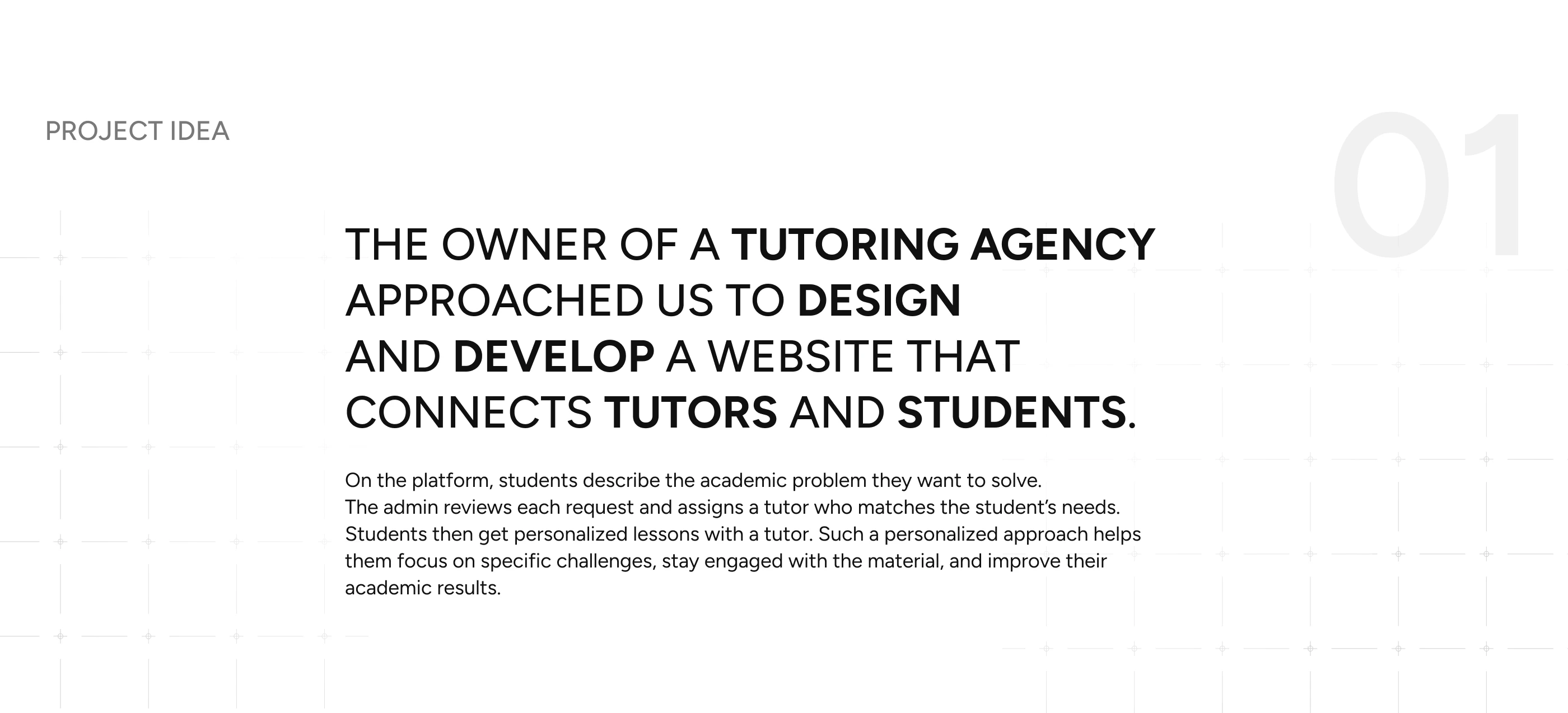 PROJECT IDEA

01

THE OWNER OF A TUTORING AGENCY APPROACHED US TO DESIGN AND DEVELOP A WEBSITE THAT CONNECTS TUTORS AND STUDENTS.

On the platform, students describe the academic problem they want to solve.
The admin reviews each request and assigns a tutor who matches the student's needs. Students then get personalized lessons with a tutor. Such a personalized approach helps them focus on specific challenges, stay engaged with the material, and improve their academic results.